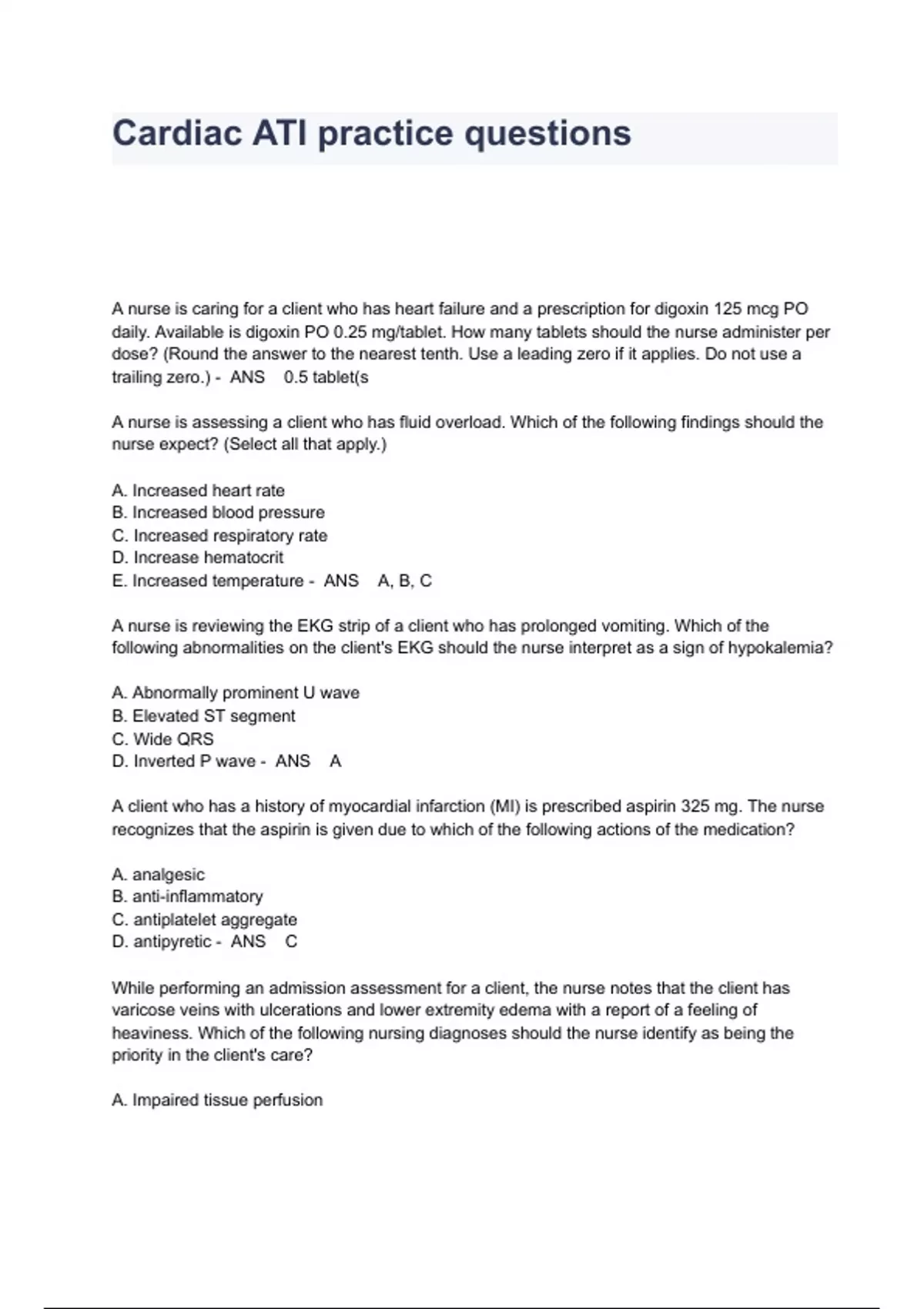 Cardiac ATI practice questions

A nurse is caring for a client who has heart failure and a prescription for digoxin 125 mcg PO daily. Available is digoxin PO 0.25 mg/tablet. How many tablets should the nurse administer per dose? (Round the answer to the nearest tenth. Use a leading zero if it applies. Do not use a trailing zero.) - ANS 0.5 tablet(s

A nurse is assessing a client who has fluid overload. Which of the following findings should the nurse expect? (Select all that apply.)

A. Increased heart rate
B. Increased blood pressure
C. Increased respiratory rate
D. Increase hematocrit
E. Increased temperature - ANS A, B, C

A nurse is reviewing the EKG strip of a client who has prolonged vomiting. Which of the following abnormalities on the client's EKG should the nurse interpret as a sign of hypokalemia?

A. Abnormally prominent U wave
B. Elevated ST segment
C. Wide QRS
D. Inverted P wave - ANS A

A client who has a history of myocardial infarction (MI) is prescribed aspirin 325 mg. The nurse recognizes that the aspirin is given due to which of the following actions of the medication?

A. analgesic
B. anti-inflammatory
C. antiplatelet aggregate
D. antipyretic - ANS C

While performing an admission assessment for a client, the nurse notes that the client has varicose veins with ulcerations and lower extremity edema with a report of a feeling of heaviness. Which of the following nursing diagnoses should the nurse identify as being the priority in the client's care?

A. Impaired tissue perfusion